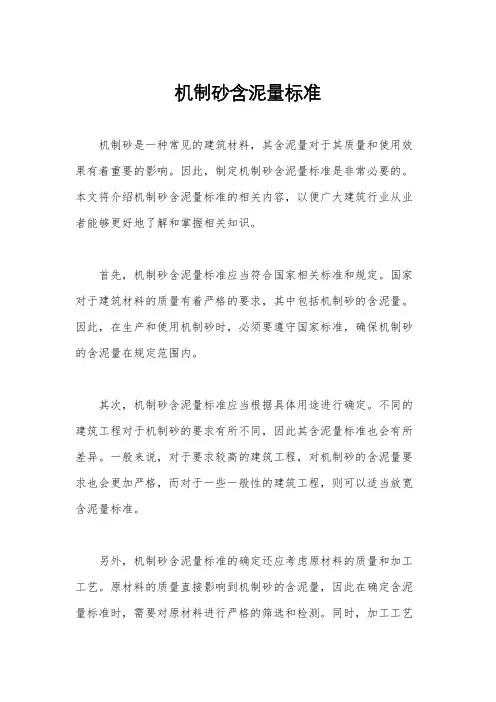 机制砂含泥量标准

机制砂是一种常见的建筑材料，其含泥量对于其质量和使用效果有着重要的影响。因此，制定机制砂含泥量标准是非常必要的。本文将介绍机制砂含泥量标准的相关内容，以便广大建筑行业从业者能够更好地了解和掌握相关知识。

首先，机制砂含泥量标准应当符合国家相关标准和规定。国家对于建筑材料的质量有着严格的要求，其中包括机制砂的含泥量。因此，在生产和使用机制砂时，必须要遵守国家标准，确保机制砂的含泥量在规定范围内。

其次，机制砂含泥量标准应当根据具体用途进行确定。不同的建筑工程对于机制砂的要求有所不同，因此其含泥量标准也会有所差异。一般来说，对于要求较高的建筑工程，对机制砂的含泥量要求也会更加严格，而对于一些一般性的建筑工程，则可以适当放宽含泥量标准。

另外，机制砂含泥量标准的确定还应考虑原材料的质量和加工工艺。原材料的质量直接影响到机制砂的含泥量，因此在确定含泥量标准时，需要对原材料进行严格的筛选和检测。同时，加工工艺